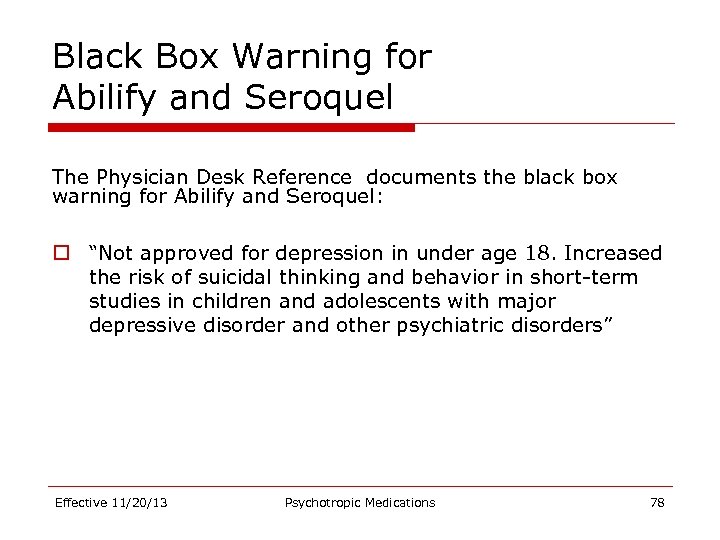 Black Box Warning for Abilify and Seroquel

The Physician Desk Reference documents the black box warning for Abilify and Seroquel:

“Not approved for depression in under age 18. Increased the risk of suicidal thinking and behavior in short-term studies in children and adolescents with major depressive disorder and other psychiatric disorders”

Effective 11/20/13 Psychotropic Medications 78